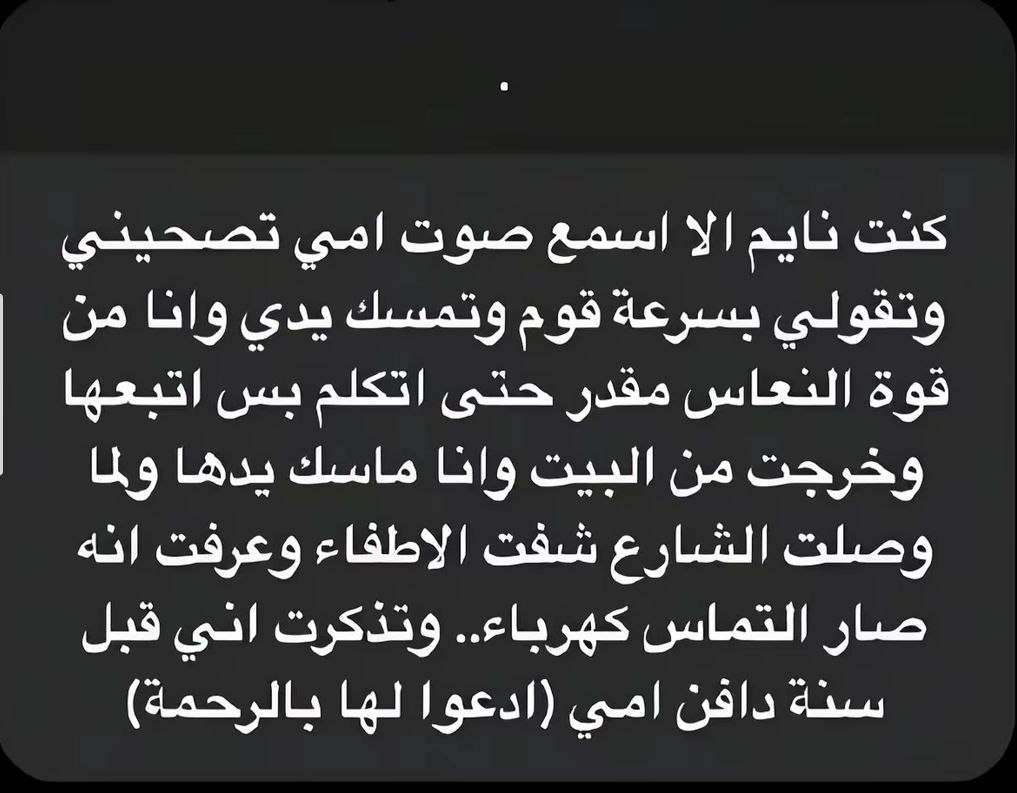 .

كنت نايم الا اسمع صوت امي تصحيني وتقولي بسرعة قوم وتمسك يدي وانا من قوة النعاس مقدر حتى اتكلم بس اتبعها وخرجت من البيت وانا ماسك يدها ولما وصلت الشارع شفت الاطفاء وعرفت انه صار التماس كهرباء.. وتذكرت اني قبل سنة دافن امي (ادعوا لها بالرحمة)